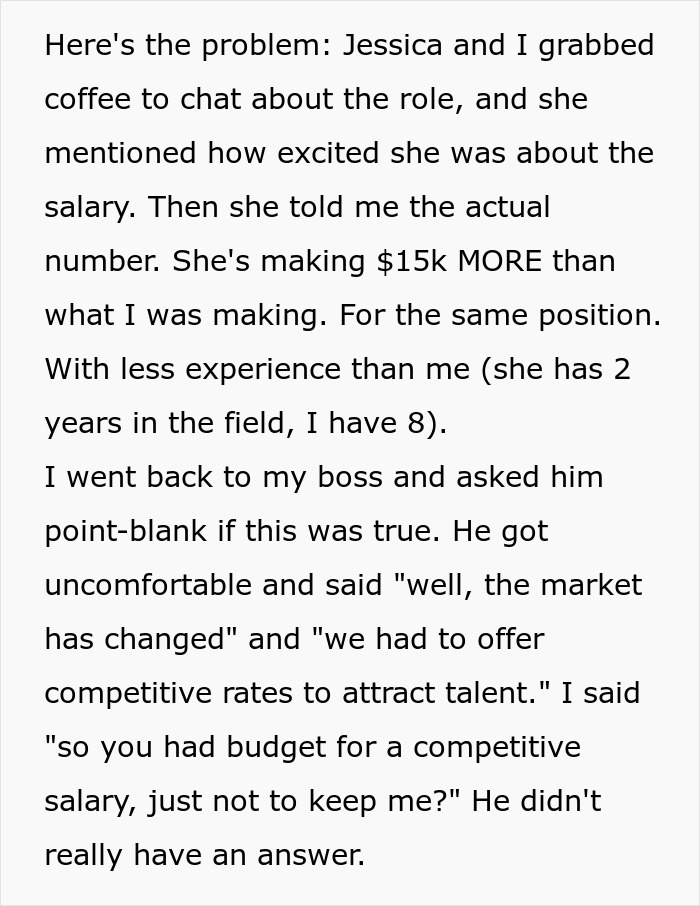 Here's the problem: Jessica and I grabbed coffee to chat about the role, and she mentioned how excited she was about the salary. Then she told me the actual number. She's making \$15k MORE than what I was making. For the same position. With less experience than me (she has 2 years in the field, I have 8).
I went back to my boss and asked him point-blank if this was true. He got uncomfortable and said "well, the market has changed" and "we had to offer competitive rates to attract talent." I said "so you had budget for a competitive salary, just not to keep me?" He didn't really have an answer.